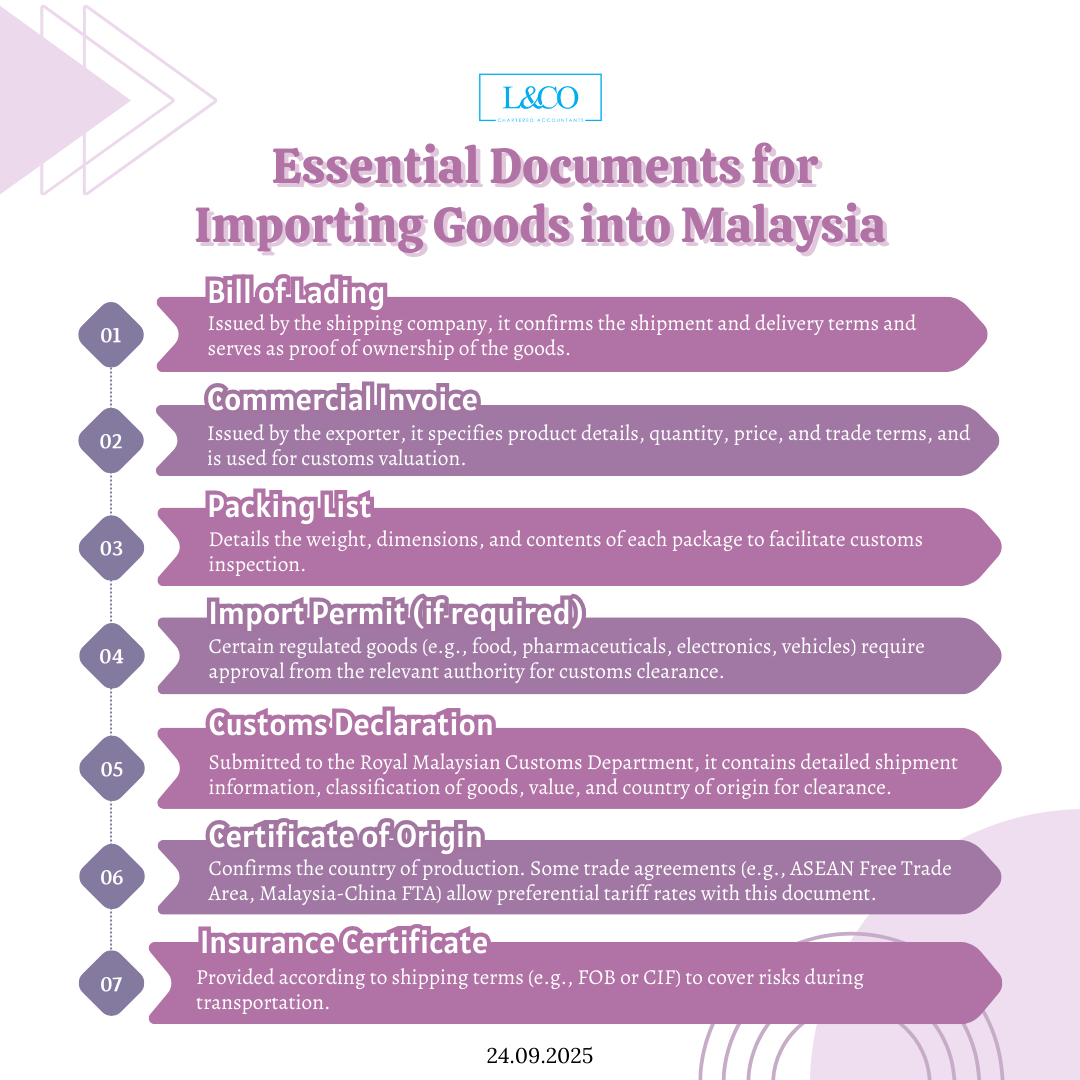 L&CO
CHARTERED ACCOUNTANTS

Essential Documents for Importing Goods into Malaysia

01
Bill of Lading
Issued by the shipping company, it confirms the shipment and delivery terms and serves as proof of ownership of the goods.

02
Commercial Invoice
Issued by the exporter, it specifies product details, quantity, price, and trade terms, and is used for customs valuation.

03
Packing List
Details the weight, dimensions, and contents of each package to facilitate customs inspection.

04
Import Permit (if required)
Certain regulated goods (e.g., food, pharmaceuticals, electronics, vehicles) require approval from the relevant authority for customs clearance.

05
Customs Declaration
Submitted to the Royal Malaysian Customs Department, it contains detailed shipment information, classification of goods, value, and country of origin for clearance.

06
Certificate of Origin
Confirms the country of production. Some trade agreements (e.g., ASEAN Free Trade Area, Malaysia-China FTA) allow preferential tariff rates with this document.

07
Insurance Certificate
Provided according to shipping terms (e.g., FOB or CIF) to cover risks during transportation.

24.09.2025